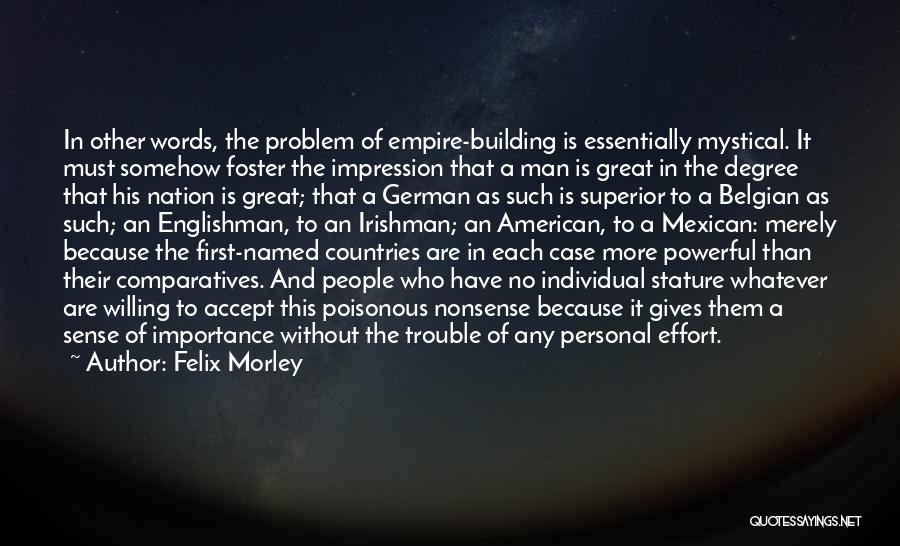 In other words, the problem of empire-building is essentially mystical. It must somehow foster the impression that a man is great in the degree that his nation is great; that a German as such is superior to a Belgian as such; an Englishman, to an Irishman; an American, to a Mexican: merely because the first-named countries are in each case more powerful than their comparatives. And people who have no individual stature whatever are willing to accept this poisonous nonsense because it gives them a sense of importance without the trouble of any personal effort.

~ Author: Felix Morley

QUOTESSAYINGS.NET